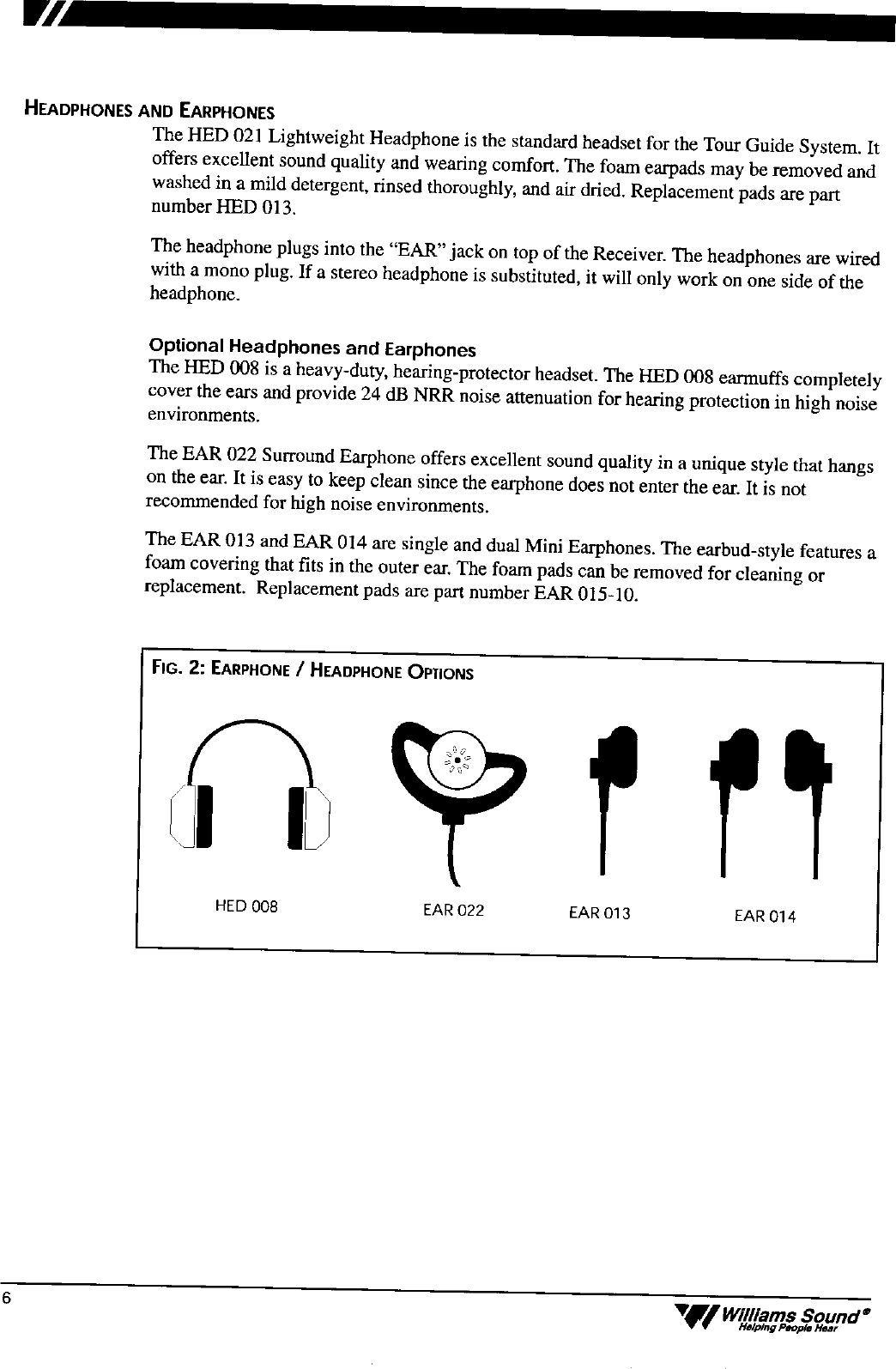 HEADPHONES AND EARPHONES

The HED 021 Lightweight Headphone is the standard headset for the Tour Guide System. It offers excellent sound quality and wearing comfort. The foam earpads may be removed and washed in a mild detergent, rinsed thoroughly, and air dried. Replacement pads are part number HED 013.

The headphone plugs into the "EAR" jack on top of the Receiver. The headphones are wired with a mono plug. If a stereo headphone is substituted, it will only work on one side of the headphone.

Optional Headphones and Earphones

The HED 008 is a heavy-duty, hearing-protector headset. The HED 008 earmuffs completely cover the ears and provide 24 dB NRR noise attenuation for hearing protection in high noise environments.

The EAR 022 Surround Earphone offers excellent sound quality in a unique style that hangs on the ear. It is easy to keep clean since the earphone does not enter the ear. It is not recommended for high noise environments.

The EAR 013 and EAR 014 are single and dual Mini Earphones. The earbud-style features a foam covering that fits in the outer ear. The foam pads can be removed for cleaning or replacement. Replacement pads are part number EAR 015-10.

FIG. 2: EARPHONE / HEADPHONE OPTIONS

HED 008 EAR 022 EAR 013 EAR 014

6

Williams Sound® Helping People Hear